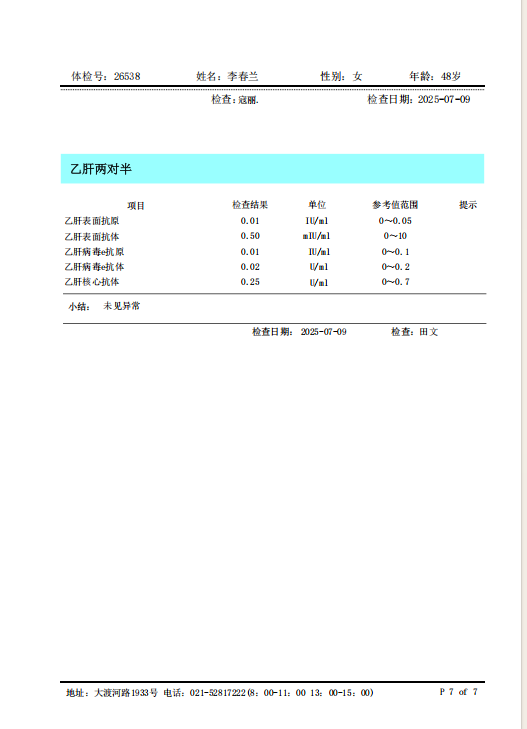 体检号：26538　　姓名：李春兰　　性别：女　　年龄：48岁

检查：寇丽.　　检查日期：2025-07-09

乙肝两对半

| 项目 | 检查结果 | 单位 | 参考值范围 | 提示 |
|---|---|---|---|---|
| 乙肝表面抗原 | 0.01 | IU/ml | 0~0.05 | |
| 乙肝表面抗体 | 0.50 | mIU/ml | 0~10 | |
| 乙肝病毒e抗原 | 0.01 | IU/ml | 0~0.1 | |
| 乙肝病毒e抗体 | 0.02 | U/ml | 0~0.2 | |
| 乙肝核心抗体 | 0.25 | U/ml | 0~0.7 | |

小结：　未见异常

检查日期：2025-07-09　　检查：田文

地址：大渡河路1933号 电话：021-52817222(8：00-11：00 13：00-15：00)　　P 7 of 7